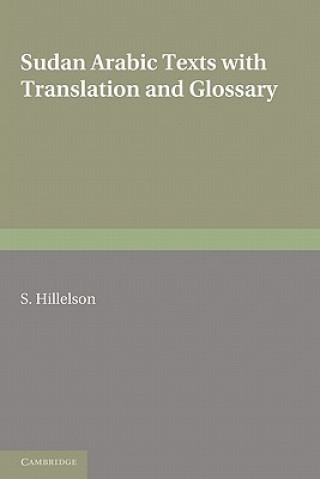 Sudan Arabic Texts with Translation and Glossary

S. Hillelson

CAMBRIDGE